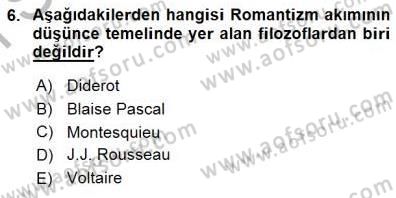 6. Aşağıdakilerden hangisi Romantizm akımının düşünce temelinde yer alan filozoflardan biri değildir?

A) Diderot
B) Blaise Pascal
C) Montesquieu
D) J.J. Rousseau
E) Voltaire

www.aofsoru.com